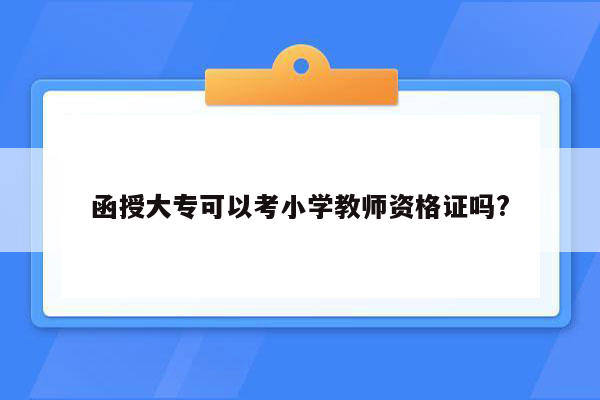 函授大专可以考小学教师资格证吗?